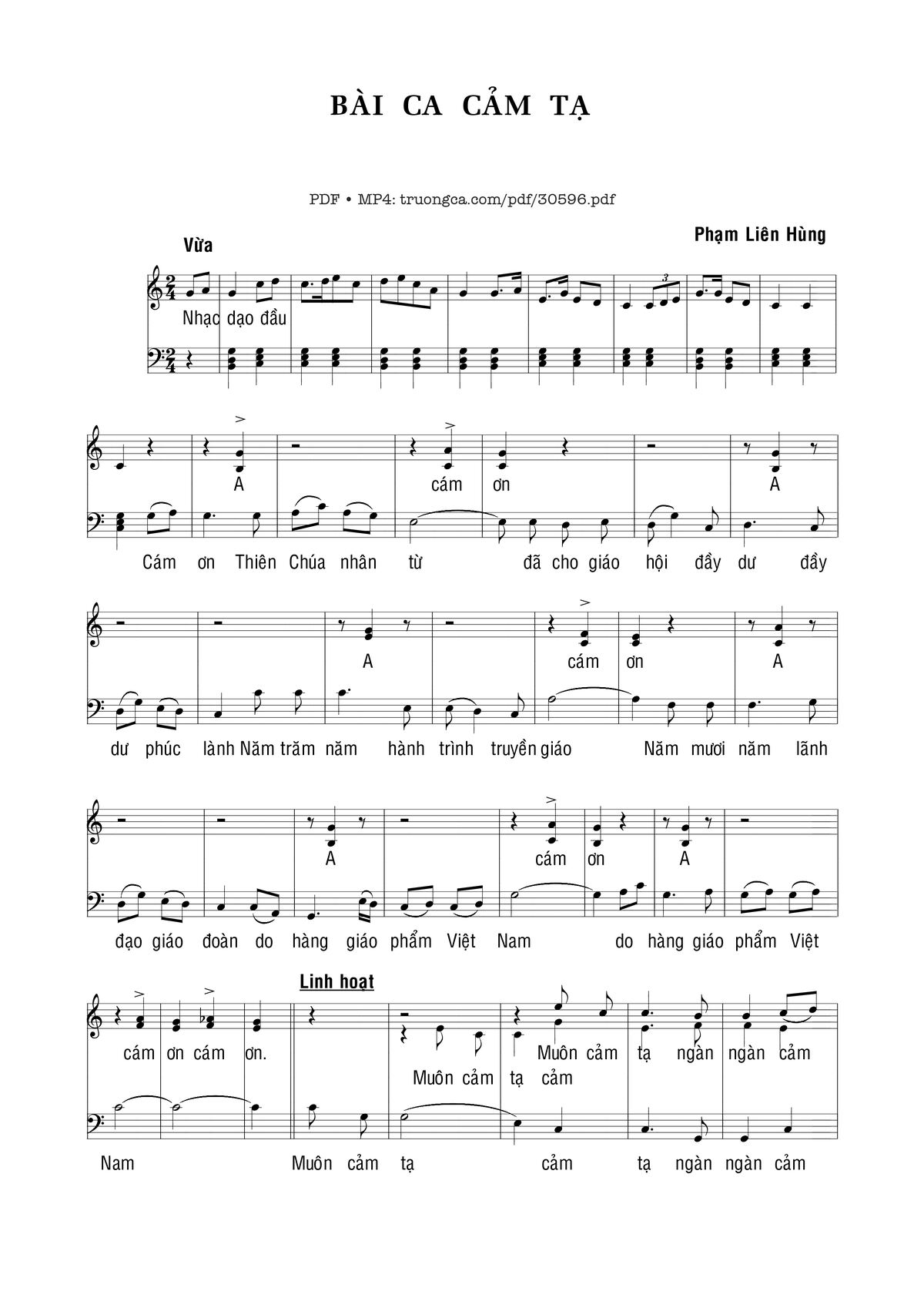 BÀI CA CẢM TẠ

PDF • MP4: truongca.com/pdf/30596.pdf

Vừa

Phạm Liên Hùng

Nhạc dạo đầu

A

cám ơn

A

Cám ơn Thiên Chúa nhân từ đã cho giáo hội đầy dư đầy

A

cám ơn

A

dư phúc lành Năm trăm năm hành trình truyền giáo Năm mươi năm lãnh

A

cám ơn

A

đạo giáo đoàn do hàng giáo phẩm Việt Nam do hàng giáo phẩm Việt

Linh hoạt

cám ơn cám ơn.

Muôn cảm tạ ngàn ngàn cảm

Muôn cảm tạ cảm

Nam Muôn cảm tạ cảm tạ ngàn ngàn cảm